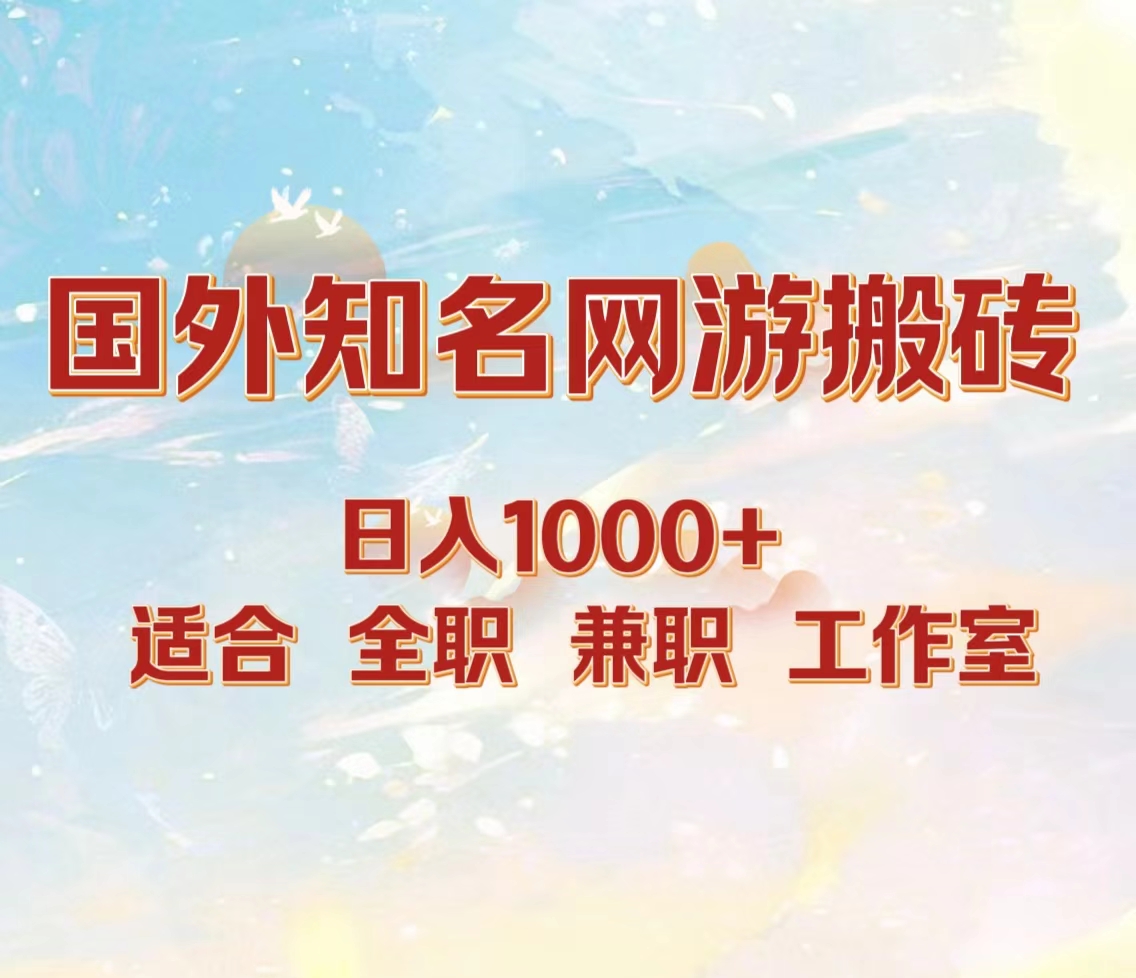 国外知名网游搬砖

日入1000+

适合 全职 兼职 工作室